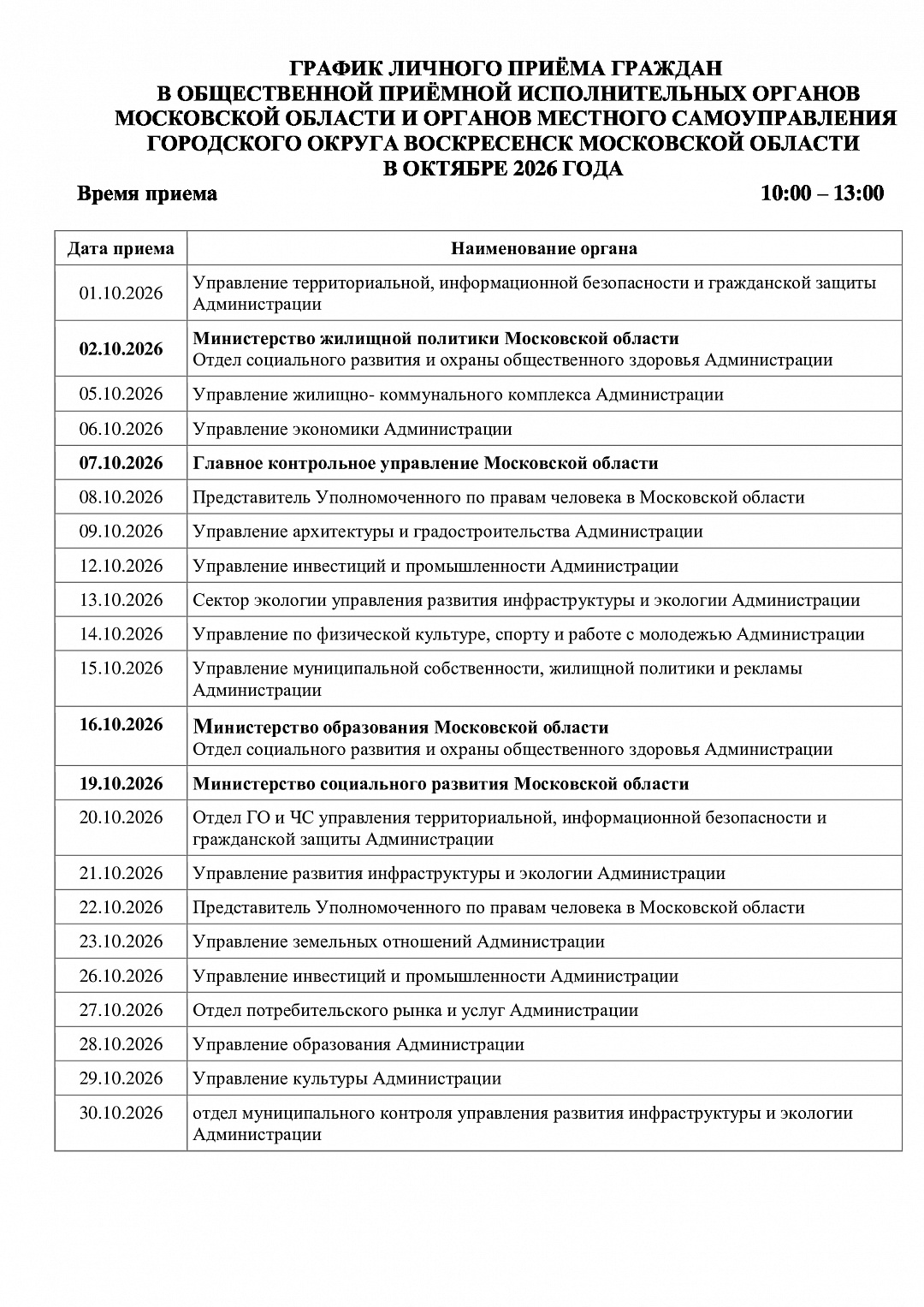 ГРАФИК ЛИЧНОГО ПРИЁМА ГРАЖДАН
В ОБЩЕСТВЕННОЙ ПРИЁМНОЙ ИСПОЛНИТЕЛЬНЫХ ОРГАНОВ
МОСКОВСКОЙ ОБЛАСТИ И ОРГАНОВ МЕСТНОГО САМОУПРАВЛЕНИЯ
ГОРОДСКОГО ОКРУГА ВОСКРЕСЕНСК МОСКОВСКОЙ ОБЛАСТИ
В ОКТЯБРЕ 2026 ГОДА

Время приема 10:00 – 13:00

| Дата приема | Наименование органа |
|---|---|
| 01.10.2026 | Управление территориальной, информационной безопасности и гражданской защиты Администрации |
| 02.10.2026 | Министерство жилищной политики Московской области Отдел социального развития и охраны общественного здоровья Администрации |
| 05.10.2026 | Управление жилищно- коммунального комплекса Администрации |
| 06.10.2026 | Управление экономики Администрации |
| 07.10.2026 | Главное контрольное управление Московской области |
| 08.10.2026 | Представитель Уполномоченного по правам человека в Московской области |
| 09.10.2026 | Управление архитектуры и градостроительства Администрации |
| 12.10.2026 | Управление инвестиций и промышленности Администрации |
| 13.10.2026 | Сектор экологии управления развития инфраструктуры и экологии Администрации |
| 14.10.2026 | Управление по физической культуре, спорту и работе с молодежью Администрации |
| 15.10.2026 | Управление муниципальной собственности, жилищной политики и рекламы Администрации |
| 16.10.2026 | Министерство образования Московской области Отдел социального развития и охраны общественного здоровья Администрации |
| 19.10.2026 | Министерство социального развития Московской области |
| 20.10.2026 | Отдел ГО и ЧС управления территориальной, информационной безопасности и гражданской защиты Администрации |
| 21.10.2026 | Управление развития инфраструктуры и экологии Администрации |
| 22.10.2026 | Представитель Уполномоченного по правам человека в Московской области |
| 23.10.2026 | Управление земельных отношений Администрации |
| 26.10.2026 | Управление инвестиций и промышленности Администрации |
| 27.10.2026 | Отдел потребительского рынка и услуг Администрации |
| 28.10.2026 | Управление образования Администрации |
| 29.10.2026 | Управление культуры Администрации |
| 30.10.2026 | отдел муниципального контроля управления развития инфраструктуры и экологии Администрации |